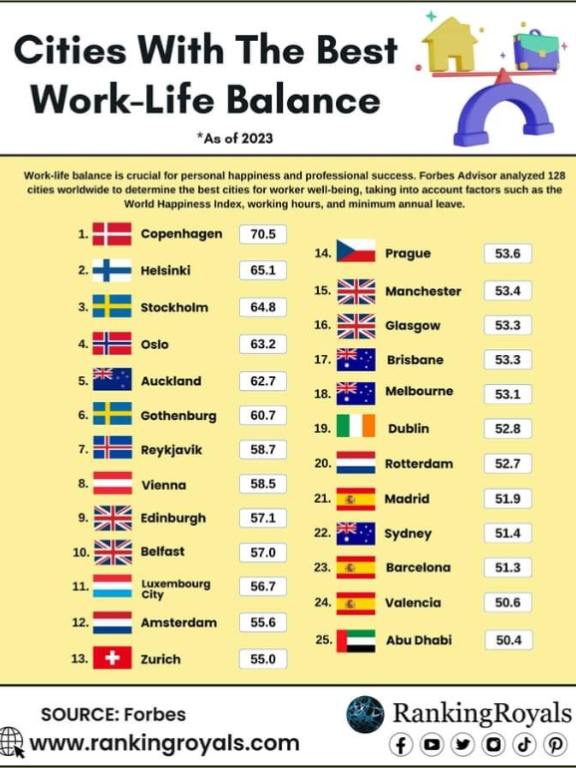 Cities With The Best Work-Life Balance

*As of 2023

Work-life balance is crucial for personal happiness and professional success. Forbes Advisor analyzed 128 cities worldwide to determine the best cities for worker well-being, taking into account factors such as the World Happiness Index, working hours, and minimum annual leave.

1. Copenhagen 70.5
2. Helsinki 65.1
3. Stockholm 64.8
4. Oslo 63.2
5. Auckland 62.7
6. Gothenburg 60.7
7. Reykjavik 58.7
8. Vienna 58.5
9. Edinburgh 57.1
10. Belfast 57.0
11. Luxembourg City 56.7
12. Amsterdam 55.6
13. Zurich 55.0
14. Prague 53.6
15. Manchester 53.4
16. Glasgow 53.3
17. Brisbane 53.3
18. Melbourne 53.1
19. Dublin 52.8
20. Rotterdam 52.7
21. Madrid 51.9
22. Sydney 51.4
23. Barcelona 51.3
24. Valencia 50.6
25. Abu Dhabi 50.4

SOURCE: Forbes
www.rankingroyals.com
RankingRoyals